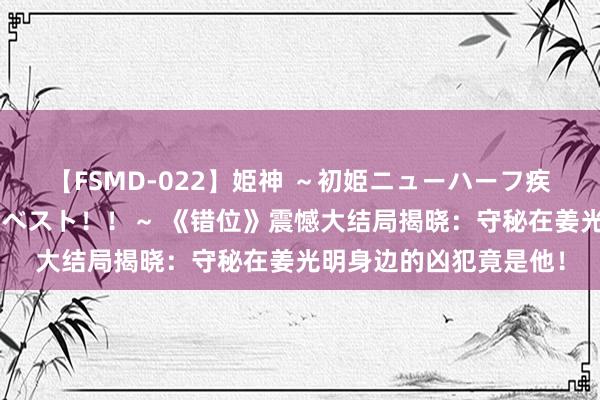 【FSMD-022】姫神 ～初姫ニューハーフ疾
ベスト！！ ～ 《错位》震憾大结局揭晓：守秘在姜光
大结局揭晓：守秘在姜光明身边的凶犯竟是他！